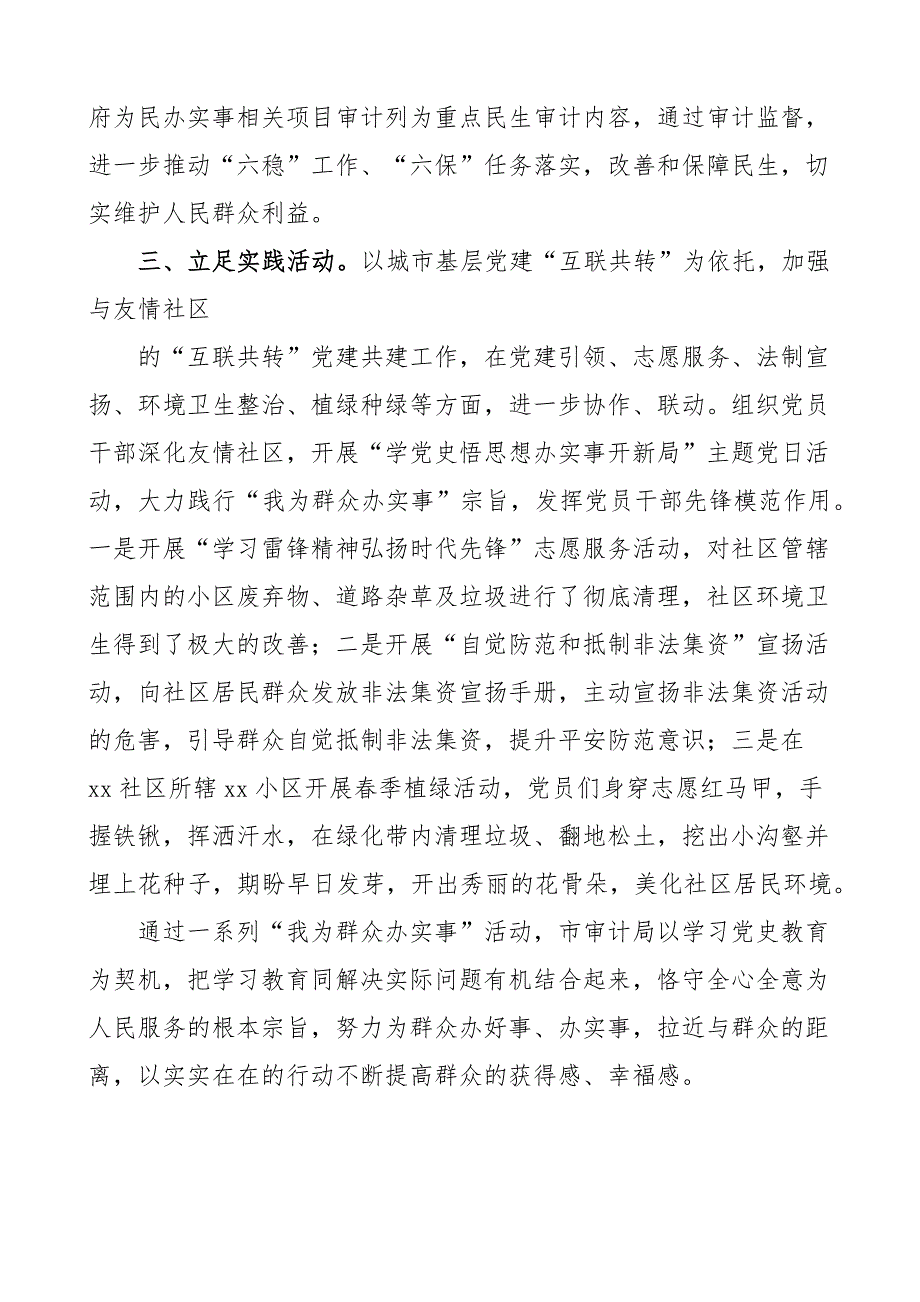 府为民办实事相关项目审计列为重点民生审计内容，通过审计监督，进一步推动“六稳”工作、“六保”任务落实，改善和保障民生，切实维护人民群众利益。

三、立足实践活动。以城市基层党建“互联共转”为依托，加强与友情社区

的“互联共转”党建共建工作，在党建引领、志愿服务、法制宣扬、环境卫生整治、植绿种绿等方面，进一步协作、联动。组织党员干部深化友情社区，开展“学党史悟思想办实事开新局”主题党日活动，大力践行“我为群众办实事”宗旨，发挥党员干部先锋模范作用。一是开展“学习雷锋精神弘扬时代先锋”志愿服务活动，对社区管辖范围内的小区废弃物、道路杂草及垃圾进行了彻底清理，社区环境卫生得到了极大的改善；二是开展“自觉防范和抵制非法集资”宣扬活动，向社区居民群众发放非法集资宣扬手册，主动宣扬非法集资活动的危害，引导群众自觉抵制非法集资，提升平安防范意识；三是在xx社区所辖xx小区开展春季植绿活动，党员们身穿志愿红马甲，手握铁锹，挥洒汗水，在绿化带内清理垃圾、翻地松土，挖出小沟壑并埋上花种子，期盼早日发芽，开出秀丽的花骨朵，美化社区居民环境。

通过一系列“我为群众办实事”活动，市审计局以学习党史教育为契机，把学习教育同解决实际问题有机结合起来，恪守全心全意为人民服务的根本宗旨，努力为群众办好事、办实事，拉近与群众的距离，以实实在在的行动不断提高群众的获得感、幸福感。